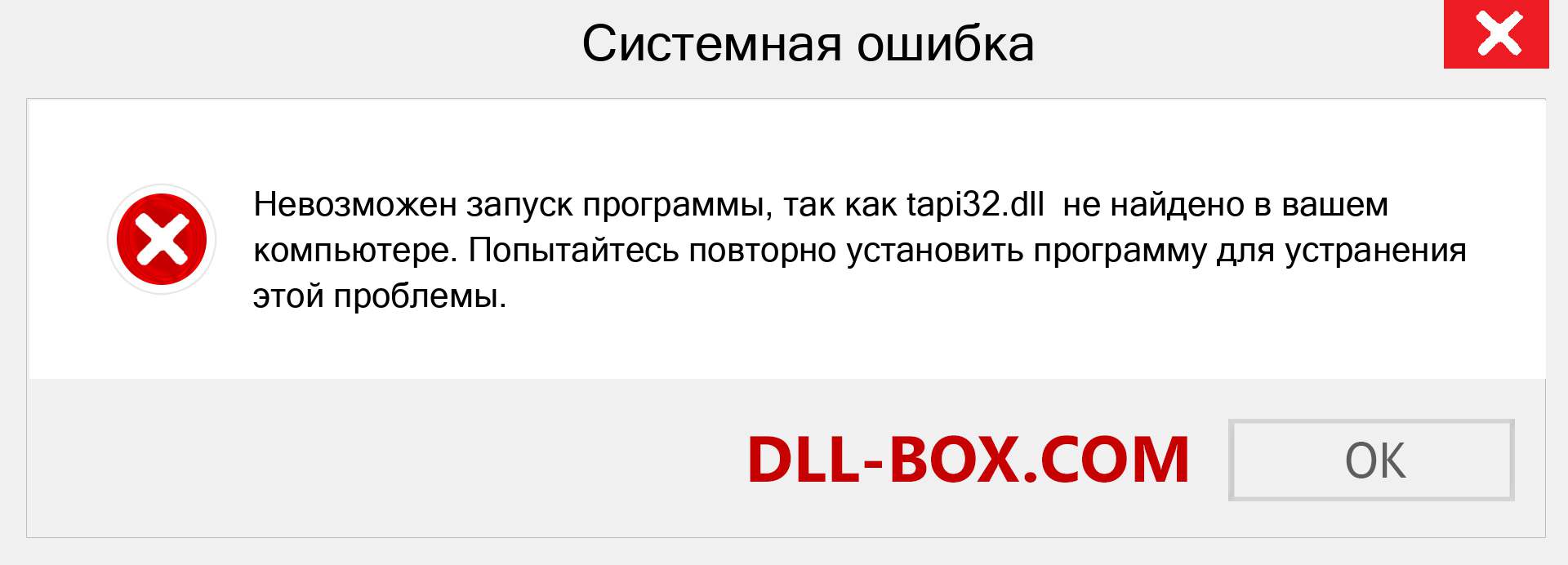 Системная ошибка

Невозможен запуск программы, так как tapi32.dll  не найдено в вашем компьютере. Попытайтесь повторно установить программу для устранения этой проблемы.

DLL-BOX.COM

OK